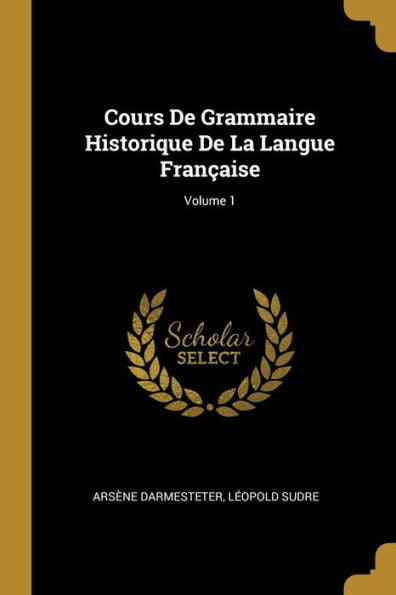 Cours De Grammaire Historique De La Langue Française

Volume 1

Scholar
SELECT

ARSÈNE DARMESTETER, LÉOPOLD SUDRE